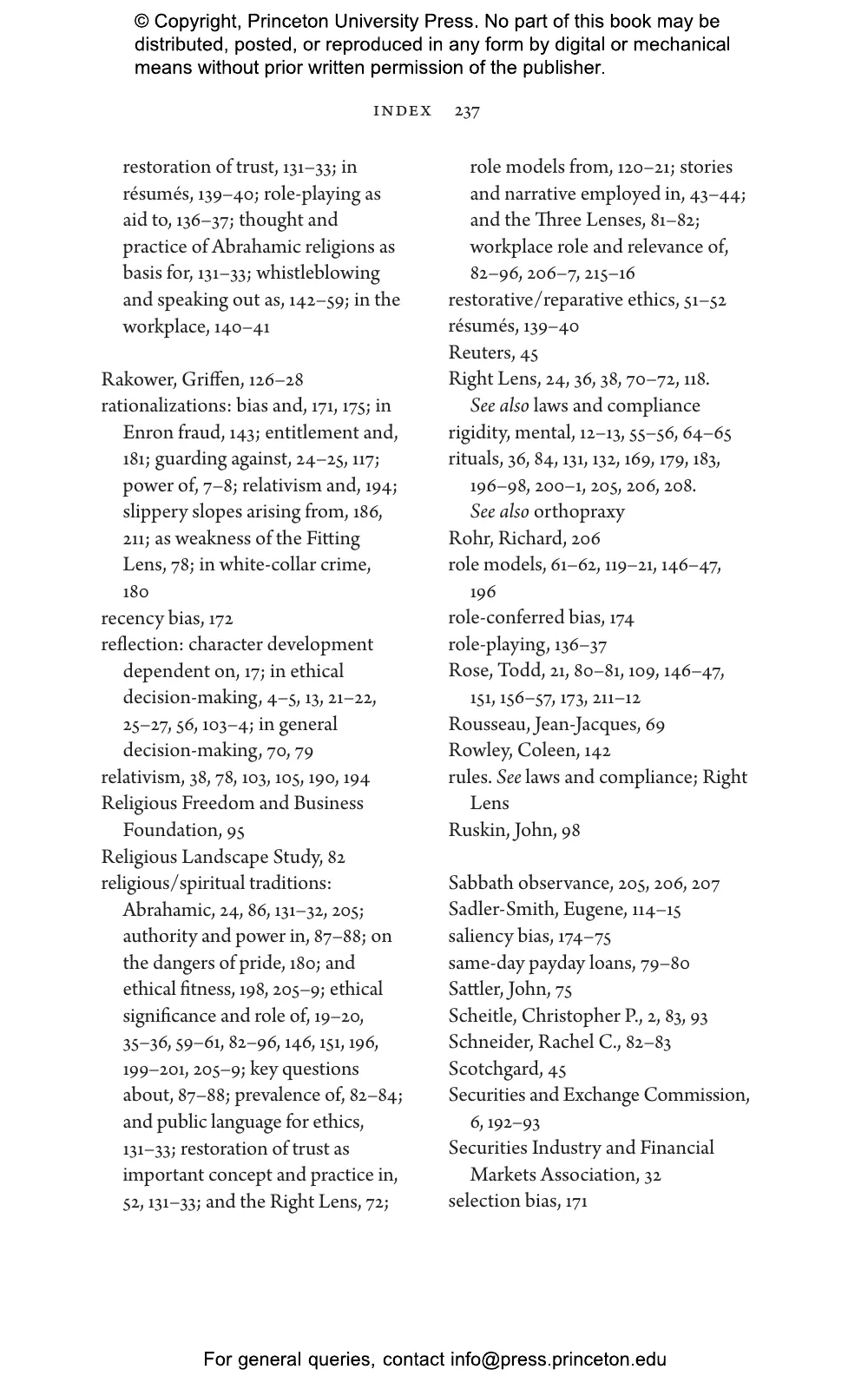 © Copyright, Princeton University Press. No part of this book may be distributed, posted, or reproduced in any form by digital or mechanical means without prior written permission of the publisher.

INDEX 237

restoration of trust, 131–33; in résumés, 139–40; role-playing as aid to, 136–37; thought and practice of Abrahamic religions as basis for, 131–33; whistleblowing and speaking out as, 142–59; in the workplace, 140–41

Rakower, Griffen, 126–28
rationalizations: bias and, 171, 175; in Enron fraud, 143; entitlement and, 181; guarding against, 24–25, 117; power of, 7–8; relativism and, 194; slippery slopes arising from, 186, 211; as weakness of the Fitting Lens, 78; in white-collar crime, 180
recency bias, 172
reflection: character development dependent on, 17; in ethical decision-making, 4–5, 13, 21–22, 25–27, 56, 103–4; in general decision-making, 70, 79
relativism, 38, 78, 103, 105, 190, 194
Religious Freedom and Business Foundation, 95
Religious Landscape Study, 82
religious/spiritual traditions: Abrahamic, 24, 86, 131–32, 205; authority and power in, 87–88; on the dangers of pride, 180; and ethical fitness, 198, 205–9; ethical significance and role of, 19–20, 35–36, 59–61, 82–96, 146, 151, 196, 199–201, 205–9; key questions about, 87–88; prevalence of, 82–84; and public language for ethics, 131–33; restoration of trust as important concept and practice in, 52, 131–33; and the Right Lens, 72; role models from, 120–21; stories and narrative employed in, 43–44; and the Three Lenses, 81–82; workplace role and relevance of, 82–96, 206–7, 215–16
restorative/reparative ethics, 51–52
résumés, 139–40
Reuters, 45
Right Lens, 24, 36, 38, 70–72, 118. See also laws and compliance
rigidity, mental, 12–13, 55–56, 64–65
rituals, 36, 84, 131, 132, 169, 179, 183, 196–98, 200–1, 205, 206, 208. See also orthopraxy
Rohr, Richard, 206
role models, 61–62, 119–21, 146–47, 196
role-conferred bias, 174
role-playing, 136–37
Rose, Todd, 21, 80–81, 109, 146–47, 151, 156–57, 173, 211–12
Rousseau, Jean-Jacques, 69
Rowley, Coleen, 142
rules. See laws and compliance; Right Lens
Ruskin, John, 98

Sabbath observance, 205, 206, 207
Sadler-Smith, Eugene, 114–15
saliency bias, 174–75
same-day payday loans, 79–80
Sattler, John, 75
Scheitle, Christopher P., 2, 83, 93
Schneider, Rachel C., 82–83
Scotchgard, 45
Securities and Exchange Commission, 6, 192–93
Securities Industry and Financial Markets Association, 32
selection bias, 171

For general queries, contact info@press.princeton.edu